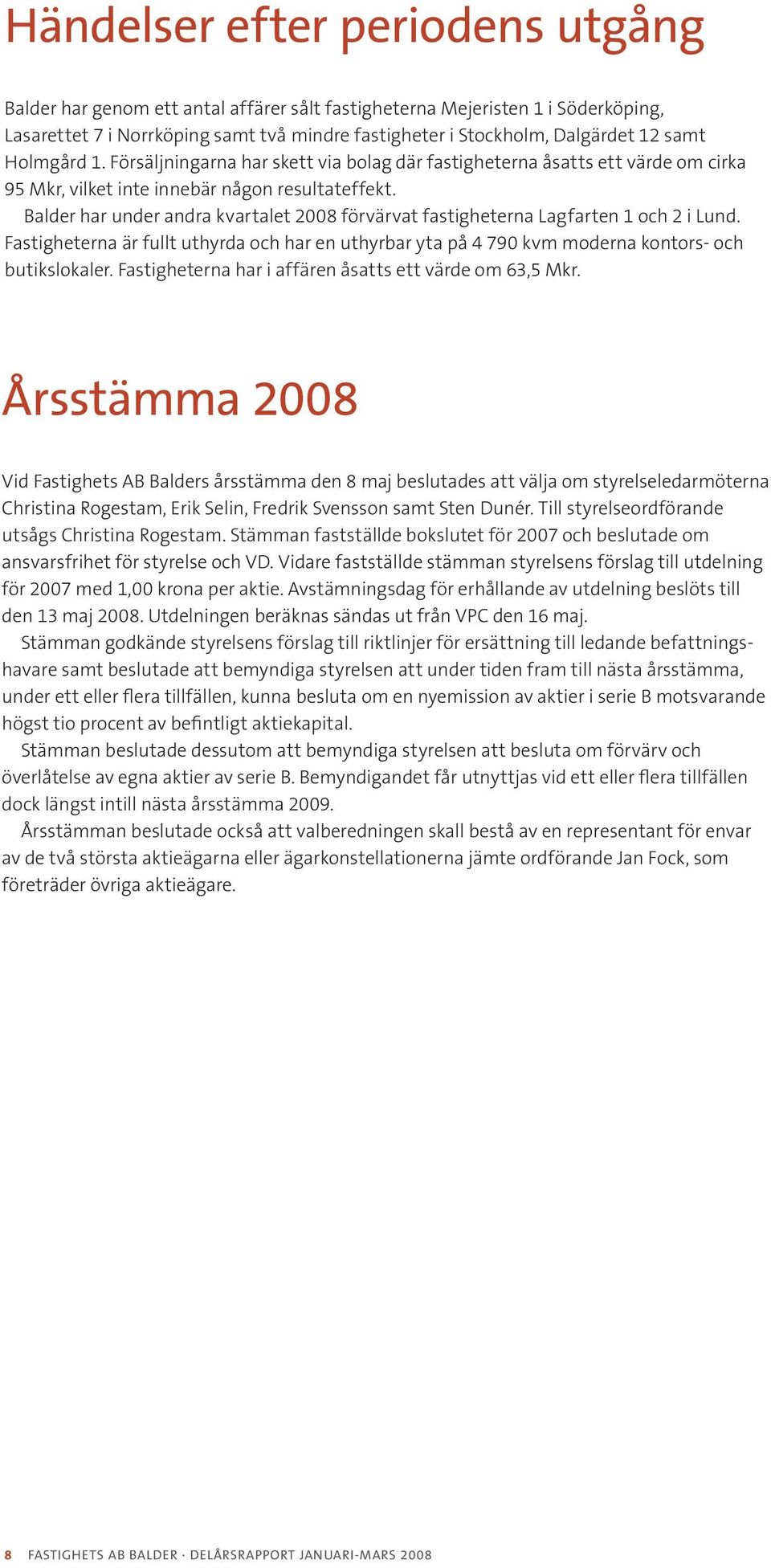 Händelser efter periodens utgång

Balder har genom ett antal affärer sålt fastigheterna Mejeristen 1 i Söderköping, Lasarettet 7 i Norrköping samt två mindre fastigheter i Stockholm, Dalgärdet 12 samt Holmgård 1. Försäljningarna har skett via bolag där fastigheterna åsatts ett värde om cirka 95 Mkr, vilket inte innebär någon resultateffekt.

Balder har under andra kvartalet 2008 förvärvat fastigheterna Lagfarten 1 och 2 i Lund. Fastigheterna är fullt uthyrda och har en uthyrbar yta på 4 790 kvm moderna kontors- och butikslokaler. Fastigheterna har i affären åsatts ett värde om 63,5 Mkr.

Årsstämma 2008

Vid Fastighets AB Balders årsstämma den 8 maj beslutades att välja om styrelseledarmöterna Christina Rogestam, Erik Selin, Fredrik Svensson samt Sten Dunér. Till styrelseordförande utsågs Christina Rogestam. Stämman fastställde bokslutet för 2007 och beslutade om ansvarsfrihet för styrelse och VD. Vidare fastställde stämman styrelsens förslag till utdelning för 2007 med 1,00 krona per aktie. Avstämningsdag för erhållande av utdelning beslöts till den 13 maj 2008. Utdelningen beräknas sändas ut från VPC den 16 maj.

Stämman godkände styrelsens förslag till riktlinjer för ersättning till ledande befattningshavare samt beslutade att bemyndiga styrelsen att under tiden fram till nästa årsstämma, under ett eller flera tillfällen, kunna besluta om en nyemission av aktier i serie B motsvarande högst tio procent av befintligt aktiekapital.

Stämman beslutade dessutom att bemyndiga styrelsen att besluta om förvärv och överlåtelse av egna aktier av serie B. Bemyndigandet får utnyttjas vid ett eller flera tillfällen dock längst intill nästa årsstämma 2009.

Årsstämman beslutade också att valberedningen skall bestå av en representant för envar av de två största aktieägarna eller ägarkonstellationerna jämte ordförande Jan Fock, som företräder övriga aktieägare.

8 FASTIGHETS AB BALDER · DELÅRSRAPPORT JANUARI-MARS 2008